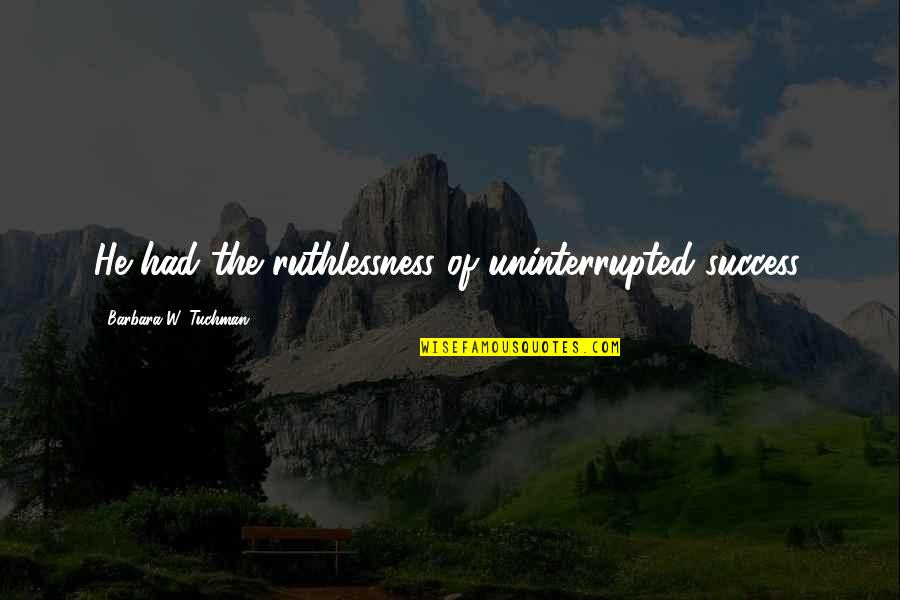 He had the ruthlessness of uninterrupted success.

Barbara W. Tuchman

WISEFAMOUSQUOTES.COM